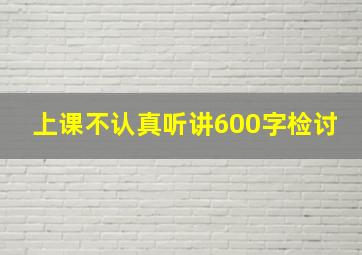 上课不认真听讲600字检讨